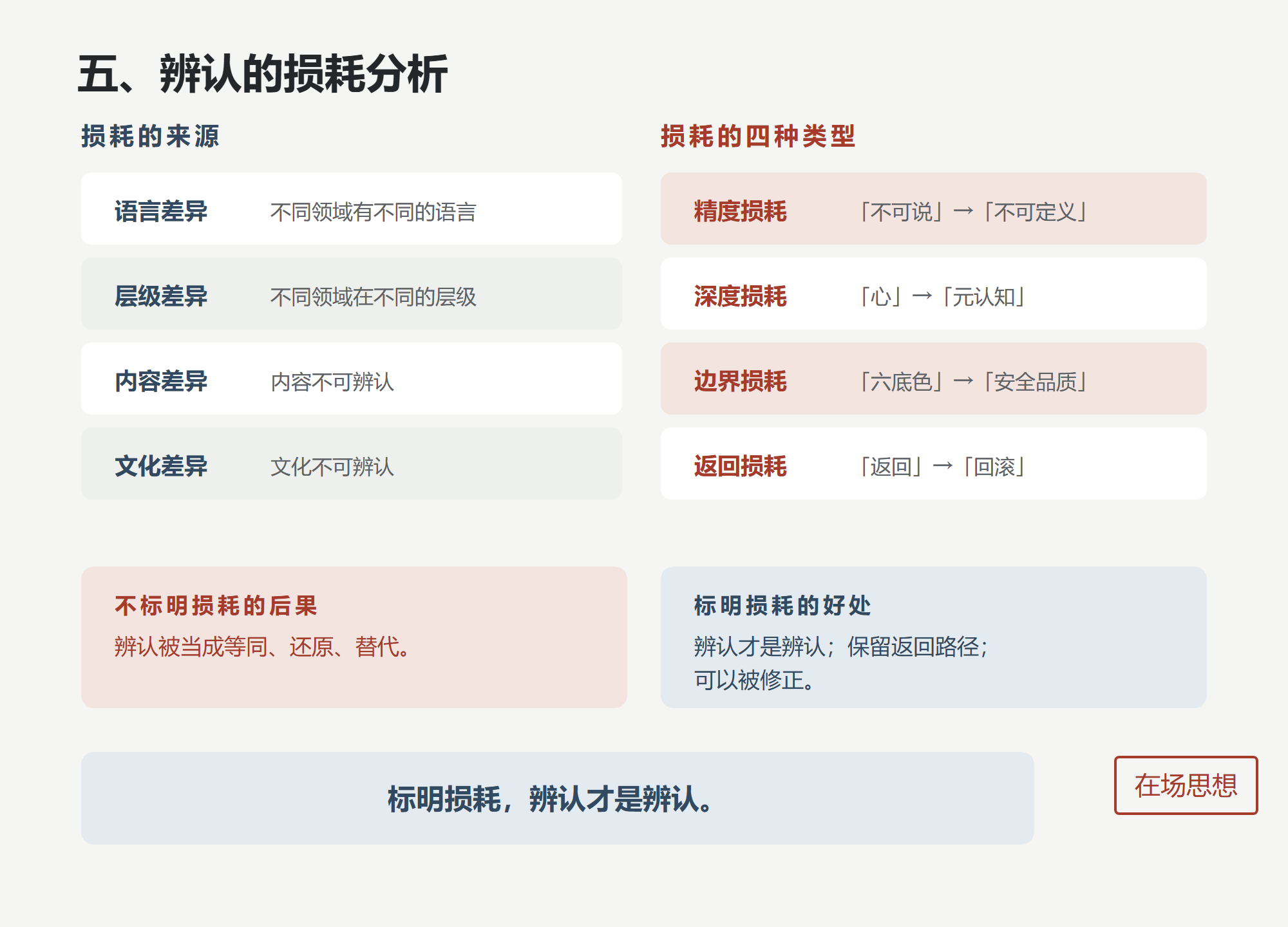 五、辨认的损耗分析

损耗的来源

语言差异 不同领域有不同的语言

层级差异 不同领域在不同的层级

内容差异 内容不可辨认

文化差异 文化不可辨认

损耗的四种类型

精度损耗 「不可说」→「不可定义」

深度损耗 「心」→「元认知」

边界损耗 「六底色」→「安全品质」

返回损耗 「返回」→「回滚」

不标明损耗的后果

辨认被当成等同、还原、替代。

标明损耗的好处

辨认才是辨认；保留返回路径；可以被修正。

标明损耗，辨认才是辨认。

在场思想